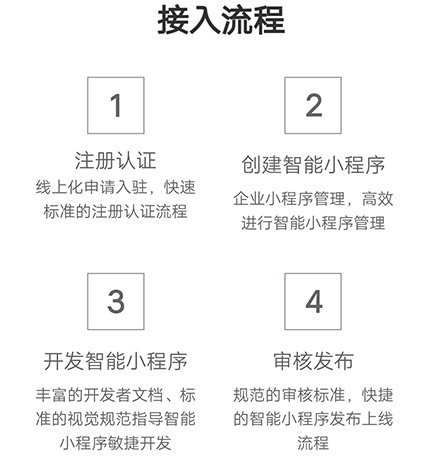 接入流程

1

注册认证

线上化申请入驻，快速标准的注册认证流程

2

创建智能小程序

企业小程序管理，高效进行智能小程序管理

3

开发智能小程序

丰富的开发者文档、标准的视觉规范指导智能小程序敏捷开发

4

审核发布

规范的审核标准，快捷的智能小程序发布上线流程